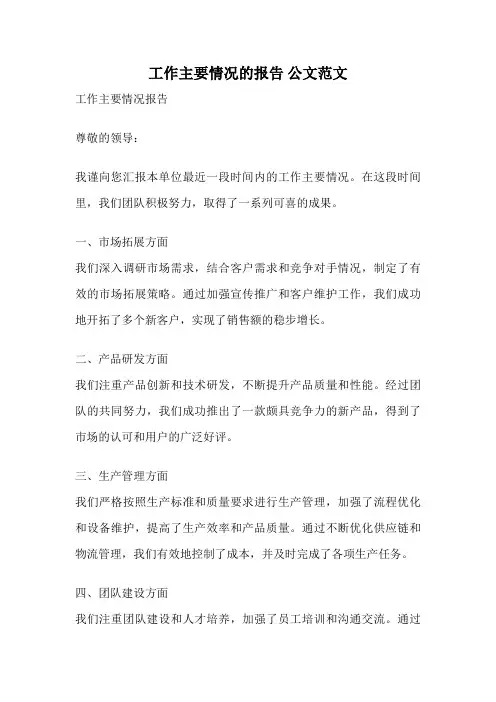 工作主要情况的报告 公文范文

工作主要情况报告

尊敬的领导：

我谨向您汇报本单位最近一段时间内的工作主要情况。在这段时间里，我们团队积极努力，取得了一系列可喜的成果。

一、市场拓展方面

我们深入调研市场需求，结合客户需求和竞争对手情况，制定了有效的市场拓展策略。通过加强宣传推广和客户维护工作，我们成功地开拓了多个新客户，实现了销售额的稳步增长。

二、产品研发方面

我们注重产品创新和技术研发，不断提升产品质量和性能。经过团队的共同努力，我们成功推出了一款颇具竞争力的新产品，得到了市场的认可和用户的广泛好评。

三、生产管理方面

我们严格按照生产标准和质量要求进行生产管理，加强了流程优化和设备维护，提高了生产效率和产品质量。通过不断优化供应链和物流管理，我们有效地控制了成本，并及时完成了各项生产任务。

四、团队建设方面

我们注重团队建设和人才培养，加强了员工培训和沟通交流。通过